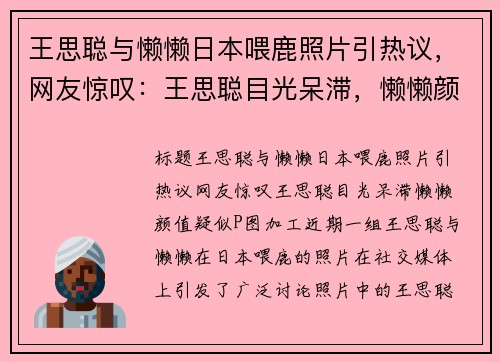 王思聪与懒懒日本喂鹿照片引热议，网友惊叹：王思聪目光呆滞，懒懒颜

标题王思聪与懒懒日本喂鹿照片引热议网友惊叹王思聪目光呆滞懒懒颜值疑似P图加工近期一组王思聪与懒懒在日本喂鹿的照片在社交媒体上引发了广泛讨论照片中的王思聪